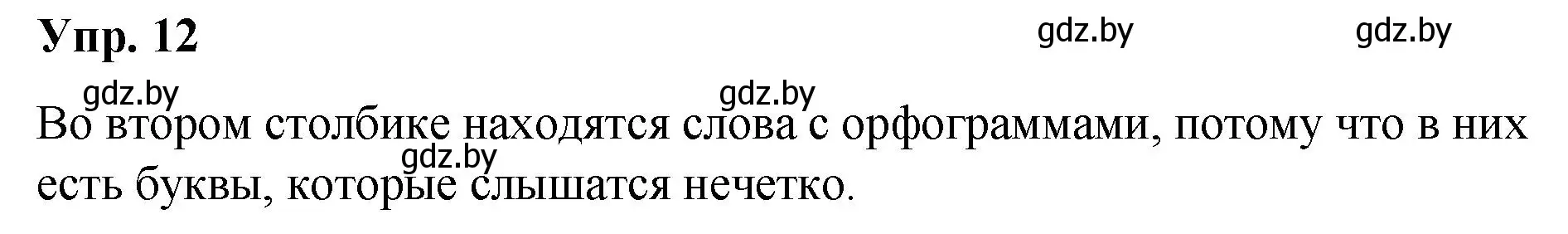 Упр. 12

gdz.by gdz.by

gdz.by gdz.by

Во втором столбике находятся слова с орфограммами, потому что в них есть буквы, которые слышатся нечетко.

gdz.by